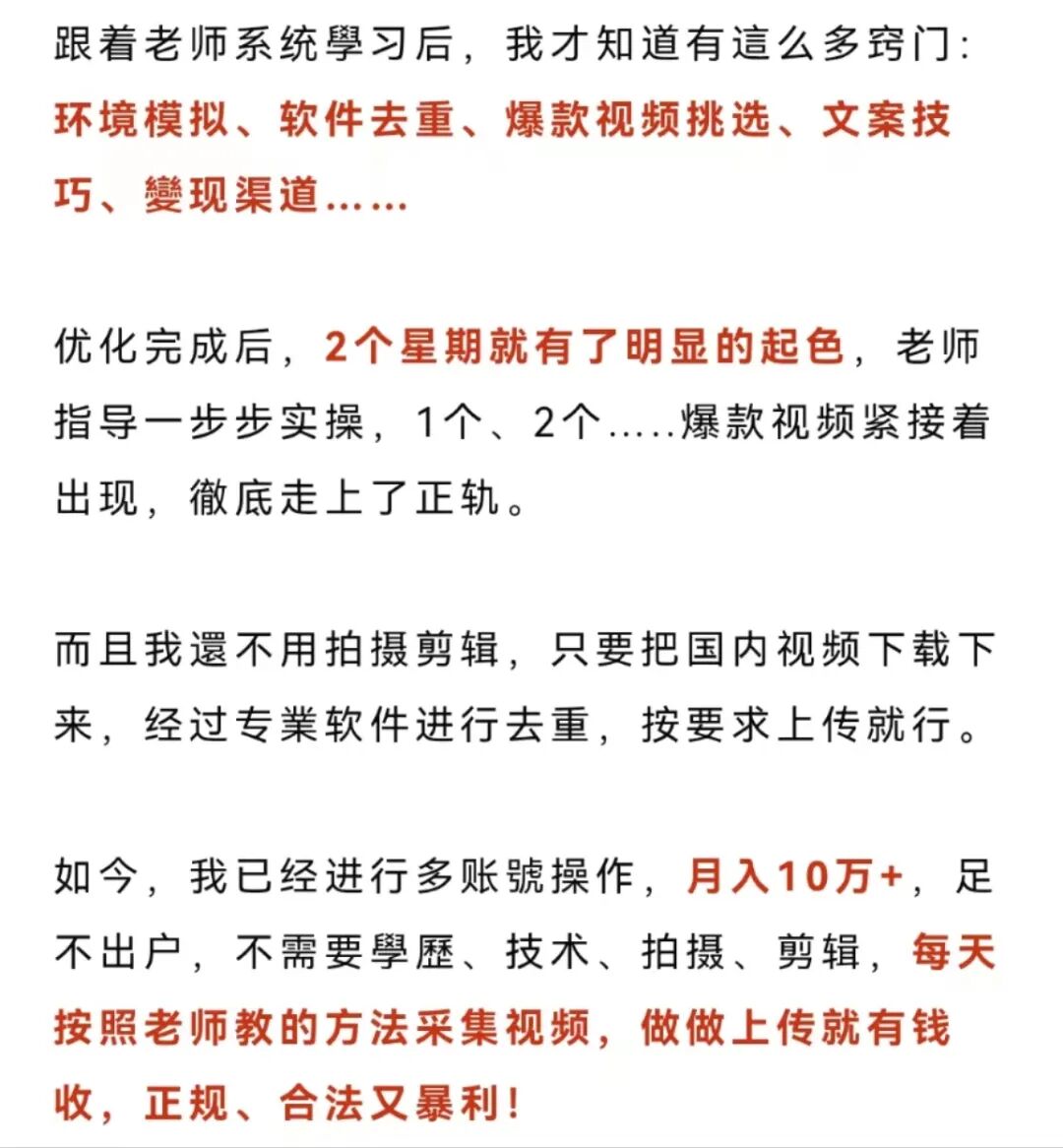 跟着老师系统學习后，我才知道有這么多窍门：环境模拟、软件去重、爆款视频挑选、文案技巧、變现渠道……

优化完成后，2个星期就有了明显的起色，老师指导一步步实操，1个、2个.....爆款视频紧接着出现，徹底走上了正轨。

而且我還不用拍摄剪辑，只要把国内视频下载下来，经过专業软件进行去重，按要求上传就行。

如今，我已经进行多账號操作，月入10万+，足不出户，不需要學歷、技术、拍摄、剪辑，每天按照老师教的方法采集视频，做做上传就有钱收，正规、合法又暴利！